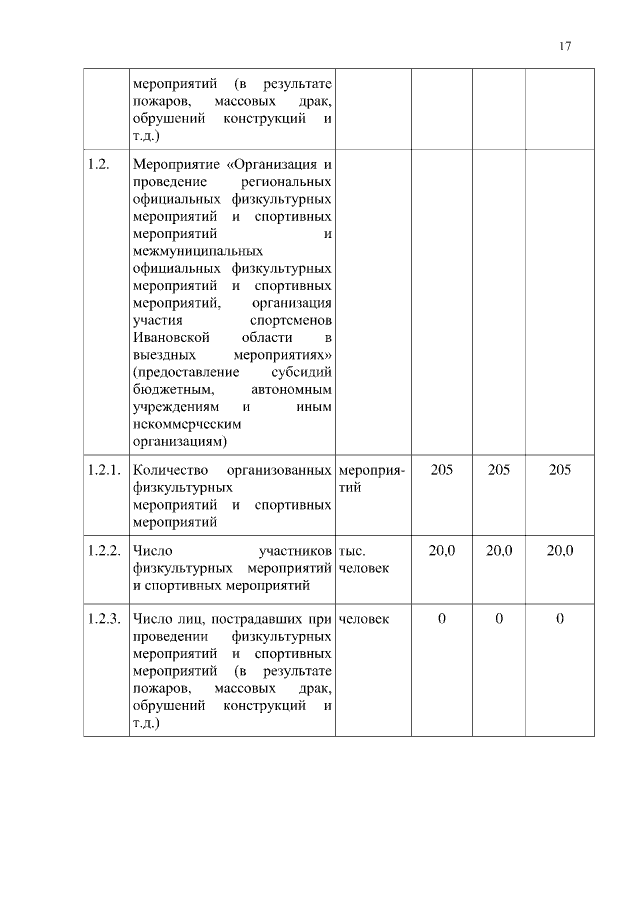 17

| | мероприятий (в результате пожаров, массовых драк, обрушений конструкций и т.д.) | | | | |
|---|---|---|---|---|---|
| 1.2. | Мероприятие «Организация и проведение региональных официальных физкультурных мероприятий и спортивных мероприятий и межмуниципальных официальных физкультурных мероприятий и спортивных мероприятий, организация участия спортсменов Ивановской области в выездных мероприятиях» (предоставление субсидий бюджетным, автономным учреждениям и иным некоммерческим организациям) | | | | |
| 1.2.1. | Количество организованных физкультурных мероприятий и спортивных мероприятий | мероприятий | 205 | 205 | 205 |
| 1.2.2. | Число участников физкультурных мероприятий и спортивных мероприятий | тыс. человек | 20,0 | 20,0 | 20,0 |
| 1.2.3. | Число лиц, пострадавших при проведении физкультурных мероприятий и спортивных мероприятий (в результате пожаров, массовых драк, обрушений конструкций и т.д.) | человек | 0 | 0 | 0 |